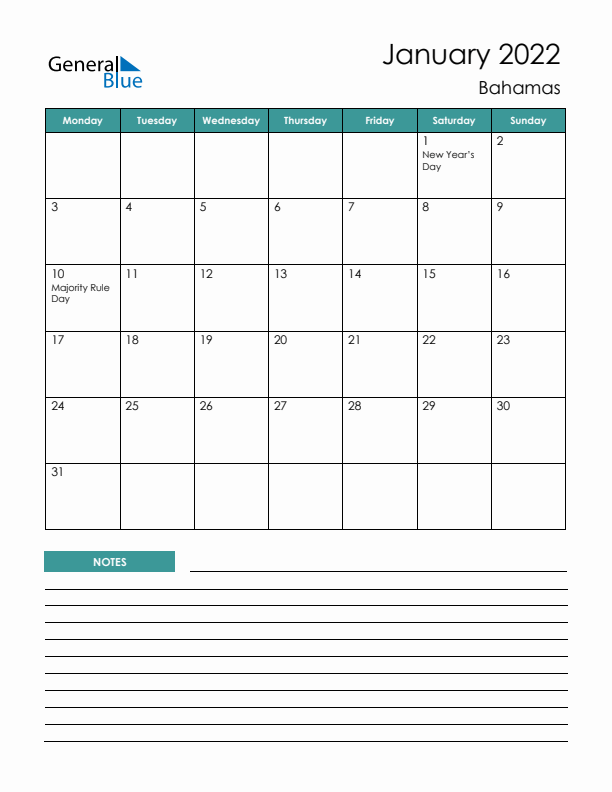 General Blue

January 2022
Bahamas

| Monday | Tuesday | Wednesday | Thursday | Friday | Saturday | Sunday |
|---|---|---|---|---|---|---|
| | | | | | 1 New Year's Day | 2 |
| 3 | 4 | 5 | 6 | 7 | 8 | 9 |
| 10 Majority Rule Day | 11 | 12 | 13 | 14 | 15 | 16 |
| 17 | 18 | 19 | 20 | 21 | 22 | 23 |
| 24 | 25 | 26 | 27 | 28 | 29 | 30 |
| 31 | | | | | | |

NOTES